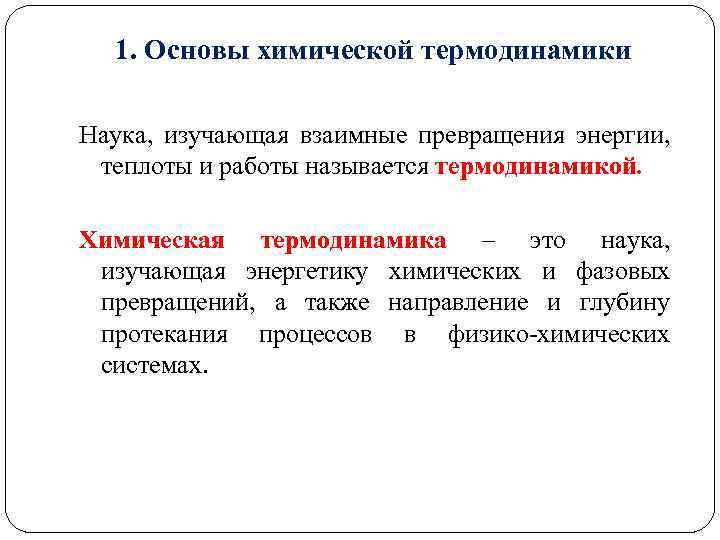 1. Основы химической термодинамики

Наука, изучающая взаимные превращения энергии, теплоты и работы называется термодинамикой.

Химическая термодинамика – это наука, изучающая энергетику химических и фазовых превращений, а также направление и глубину протекания процессов в физико-химических системах.